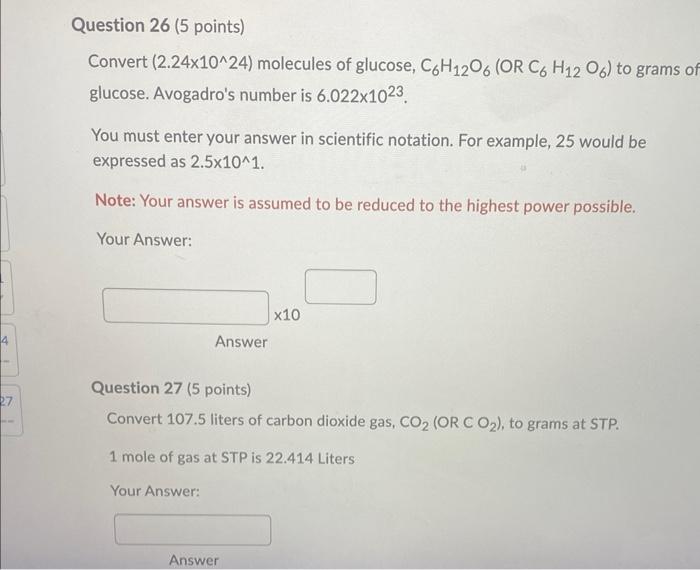 Question 26 (5 points)

Convert (2.24x10^24) molecules of glucose, $C_6H_{12}O_6$ (OR $C_6$ $H_{12}$ $O_6$) to grams of glucose. Avogadro's number is $6.022x10^{23}$.

You must enter your answer in scientific notation. For example, 25 would be expressed as 2.5x10^1.

Note: Your answer is assumed to be reduced to the highest power possible.

Your Answer:

x10

Answer

4

27

Question 27 (5 points)

Convert 107.5 liters of carbon dioxide gas, $CO_2$ (OR C $O_2$), to grams at STP.

1 mole of gas at STP is 22.414 Liters

Your Answer:

Answer